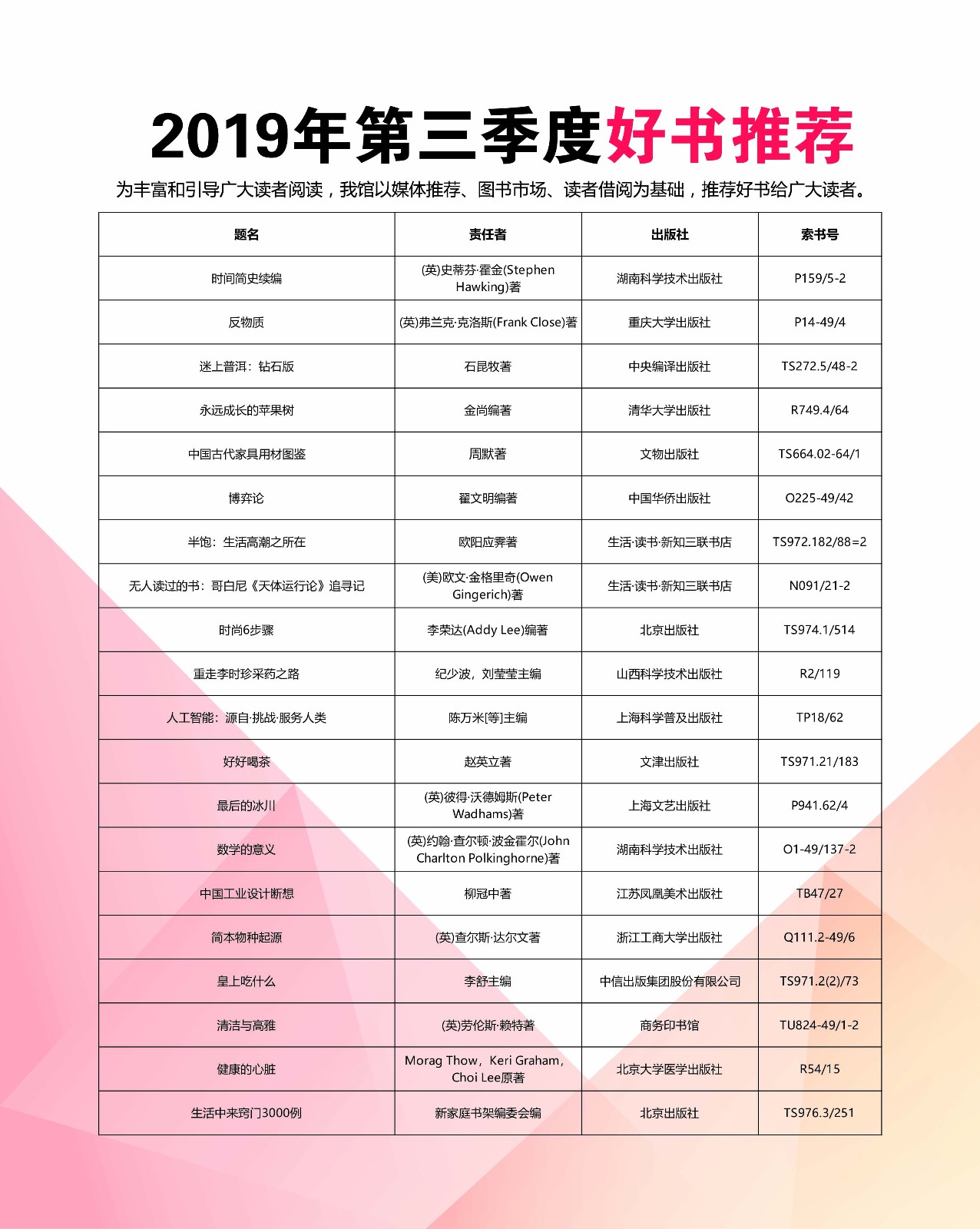 2019年第三季度好书推荐

为丰富和引导广大读者阅读，我馆以媒体推荐、图书市场、读者借阅为基础，推荐好书给广大读者。

| 题名 | 责任者 | 出版社 | 索书号 |
|---|---|---|---|
| 时间简史续编 | (英)史蒂芬·霍金(Stephen Hawking)著 | 湖南科学技术出版社 | P159/5-2 |
| 反物质 | (英)弗兰克·克洛斯(Frank Close)著 | 重庆大学出版社 | P14-49/4 |
| 迷上普洱：钻石版 | 石昆牧著 | 中央编译出版社 | TS272.5/48-2 |
| 永远成长的苹果树 | 金尚编著 | 清华大学出版社 | R749.4/64 |
| 中国古代家具用材图鉴 | 周默著 | 文物出版社 | TS664.02-64/1 |
| 博弈论 | 翟文明编著 | 中国华侨出版社 | O225-49/42 |
| 半饱：生活高潮之所在 | 欧阳应霁著 | 生活·读书·新知三联书店 | TS972.182/88=2 |
| 无人读过的书：哥白尼《天体运行论》追寻记 | (美)欧文·金格里奇(Owen Gingerich)著 | 生活·读书·新知三联书店 | N091/21-2 |
| 时尚6步骤 | 李荣达(Addy Lee)编著 | 北京出版社 | TS974.1/514 |
| 重走李时珍采药之路 | 纪少波，刘莹莹主编 | 山西科学技术出版社 | R2/119 |
| 人工智能：源自·挑战·服务人类 | 陈万米[等]主编 | 上海科学普及出版社 | TP18/62 |
| 好好喝茶 | 赵英立著 | 文津出版社 | TS971.21/183 |
| 最后的冰川 | (英)彼得·沃德姆斯(Peter Wadhams)著 | 上海文艺出版社 | P941.62/4 |
| 数学的意义 | (英)约翰·查尔顿·波金霍尔(John Charlton Polkinghorne)著 | 湖南科学技术出版社 | O1-49/137-2 |
| 中国工业设计断想 | 柳冠中著 | 江苏凤凰美术出版社 | TB47/27 |
| 简本物种起源 | (英)查尔斯·达尔文著 | 浙江工商大学出版社 | Q111.2-49/6 |
| 皇上吃什么 | 李舒主编 | 中信出版集团股份有限公司 | TS971.2(2)/73 |
| 清洁与高雅 | (英)劳伦斯·赖特著 | 商务印书馆 | TU824-49/1-2 |
| 健康的心脏 | Morag Thow，Keri Graham，Choi Lee原著 | 北京大学医学出版社 | R54/15 |
| 生活中来窍门3000例 | 新家庭书架编委会编 | 北京出版社 | TS976.3/251 |